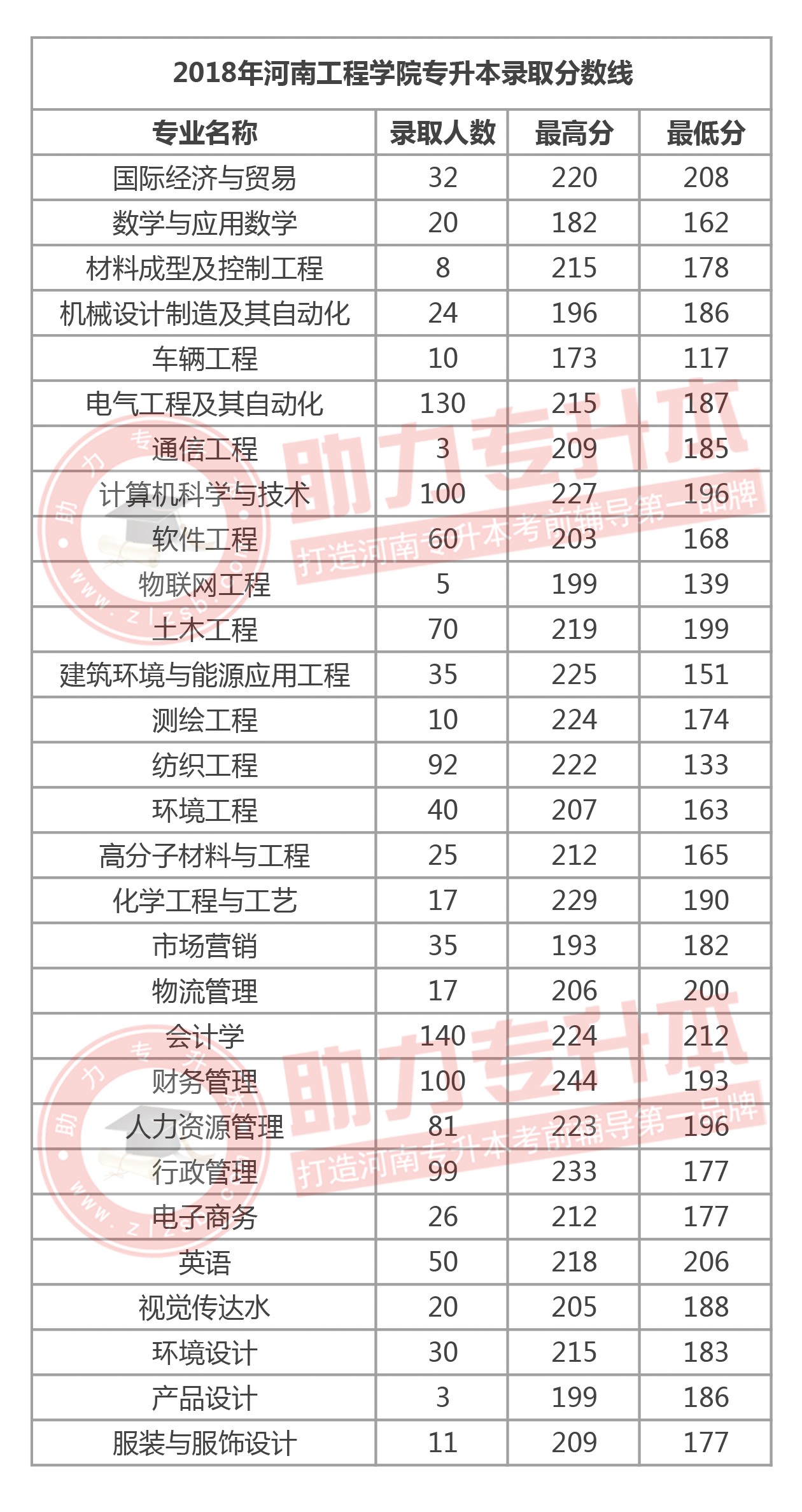 2018年河南工程学院专升本录取分数线

| 专业名称 | 录取人数 | 最高分 | 最低分 |
|---|---|---|---|
| 国际经济与贸易 | 32 | 220 | 208 |
| 数学与应用数学 | 20 | 182 | 162 |
| 材料成型及控制工程 | 8 | 215 | 178 |
| 机械设计制造及其自动化 | 24 | 196 | 186 |
| 车辆工程 | 10 | 173 | 117 |
| 电气工程及其自动化 | 130 | 215 | 187 |
| 通信工程 | 3 | 209 | 185 |
| 计算机科学与技术 | 100 | 227 | 196 |
| 软件工程 | 60 | 203 | 168 |
| 物联网工程 | 5 | 199 | 139 |
| 土木工程 | 70 | 219 | 199 |
| 建筑环境与能源应用工程 | 35 | 225 | 151 |
| 测绘工程 | 10 | 224 | 174 |
| 纺织工程 | 92 | 222 | 133 |
| 环境工程 | 40 | 207 | 163 |
| 高分子材料与工程 | 25 | 212 | 165 |
| 化学工程与工艺 | 17 | 229 | 190 |
| 市场营销 | 35 | 193 | 182 |
| 物流管理 | 17 | 206 | 200 |
| 会计学 | 140 | 224 | 212 |
| 财务管理 | 100 | 244 | 193 |
| 人力资源管理 | 81 | 223 | 196 |
| 行政管理 | 99 | 233 | 177 |
| 电子商务 | 26 | 212 | 177 |
| 英语 | 50 | 218 | 206 |
| 视觉传达水 | 20 | 205 | 188 |
| 环境设计 | 30 | 215 | 183 |
| 产品设计 | 3 | 199 | 186 |
| 服装与服饰设计 | 11 | 209 | 177 |

助力专升本
打造河南专升本考前辅导第一品牌
助力专升本
打造河南专升本考前辅导第一品牌